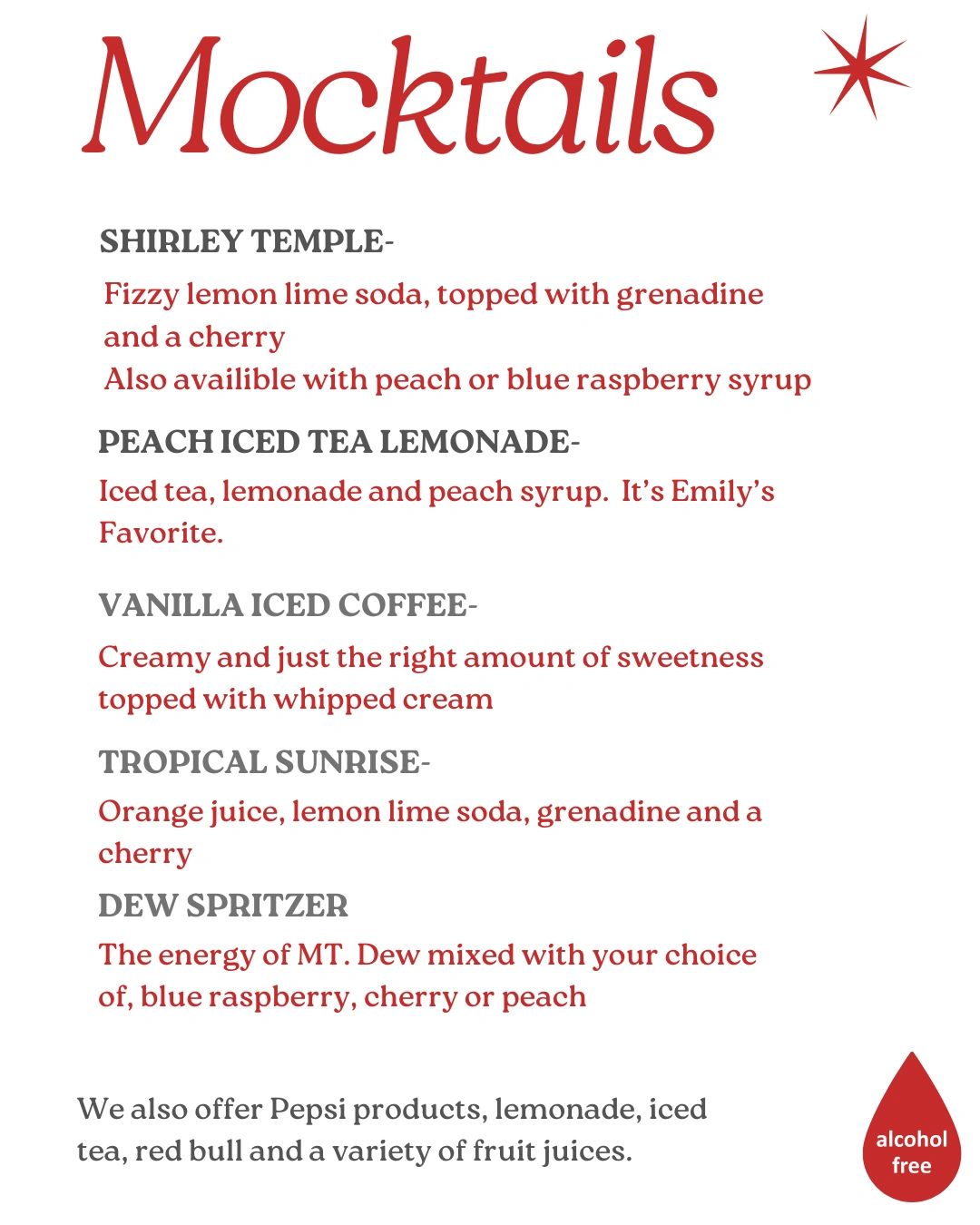 Mocktails

SHIRLEY TEMPLE-

Fizzy lemon lime soda, topped with grenadine and a cherry
Also availible with peach or blue raspberry syrup

PEACH ICED TEA LEMONADE-

Iced tea, lemonade and peach syrup. It's Emily's Favorite.

VANILLA ICED COFFEE-

Creamy and just the right amount of sweetness topped with whipped cream

TROPICAL SUNRISE-

Orange juice, lemon lime soda, grenadine and a cherry

DEW SPRITZER

The energy of MT. Dew mixed with your choice of, blue raspberry, cherry or peach

We also offer Pepsi products, lemonade, iced tea, red bull and a variety of fruit juices.

alcohol free